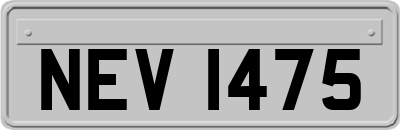 NEV 1475